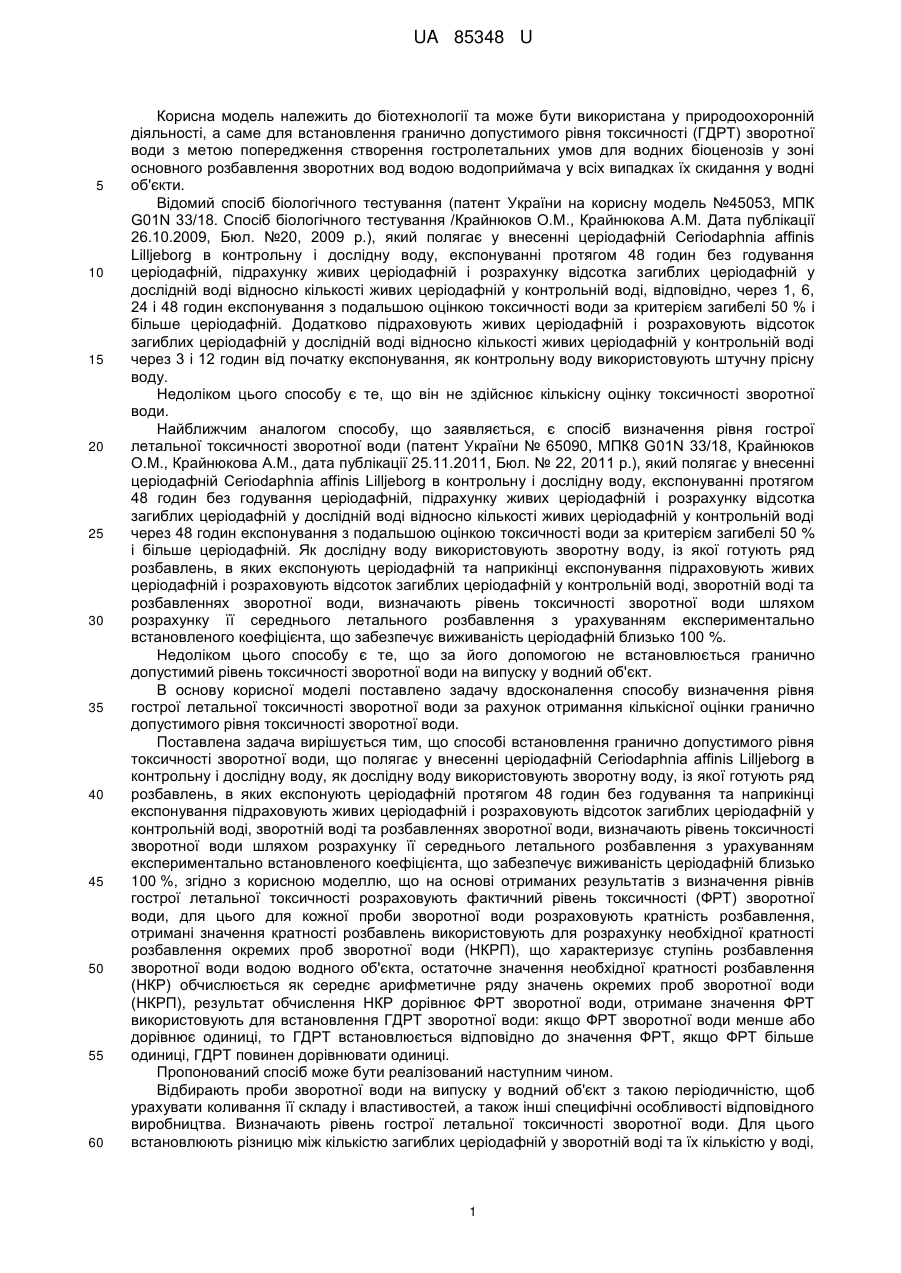 UA 85348 U

Корисна модель належить до біотехнології та може бути використана у природоохоронній діяльності, а саме для встановлення гранично допустимого рівня токсичності (ГДРТ) зворотної води з метою попередження створення гостролетальних умов для водних біоценозів у зоні основного розбавлення зворотних вод водою водоприймача у всіх випадках їх скидання у водні об'єкти.

5

Відомий спосіб біологічного тестування (патент України на корисну модель №45053, МПК G01N 33/18. Спосіб біологічного тестування /Крайнюков О.М., Крайнюкова А.М. Дата публікації 26.10.2009, Бюл. №20, 2009 р.), який полягає у внесенні церіодафній Ceriodaphnia affinis Lilljeborg в контрольну і дослідну воду, експонуванні протягом 48 годин без годування церіодафній, підрахунку живих церіодафній і розрахунку відсотка загиблих церіодафній у дослідній воді відносно кількості живих церіодафній у контрольній воді, відповідно, через 1, 6, 24 і 48 годин експонування з подальшою оцінкою токсичності води за критерієм загибелі 50 % і більше церіодафній. Додатково підраховують живих церіодафній і розраховують відсоток загиблих церіодафній у дослідній воді відносно кількості живих церіодафній у контрольній воді через 3 і 12 годин від початку експонування, як контрольну воду використовують штучну прісну воду.

10

15

Недоліком цього способу є те, що він не здійснює кількісну оцінку токсичності зворотної води.

Найближчим аналогом способу, що заявляється, є спосіб визначення рівня гострої летальної токсичності зворотної води (патент України № 65090, МПК8 G01N 33/18, Крайнюков О.М., Крайнюкова А.М., дата публікації 25.11.2011, Бюл. № 22, 2011 р.), який полягає у внесенні церіодафній Ceriodaphnia affinis Lilljeborg в контрольну і дослідну воду, експонуванні протягом 48 годин без годування церіодафній, підрахунку живих церіодафній і розрахунку відсотка загиблих церіодафній у дослідній воді відносно кількості живих церіодафній у контрольній воді через 48 годин експонування з подальшою оцінкою токсичності води за критерієм загибелі 50 % і більше церіодафній. Як дослідну воду використовують зворотну воду, із якої готують ряд розбавлень, в яких експонують церіодафній та наприкінці експонування підраховують живих церіодафній і розраховують відсоток загиблих церіодафній у контрольній воді, зворотній воді та розбавленнях зворотної води, визначають рівень токсичності зворотної води шляхом розрахунку її середнього летального розбавлення з урахуванням експериментально встановленого коефіцієнта, що забезпечує виживаність церіодафній близько 100 %.

20

25

30

Недоліком цього способу є те, що за його допомогою не встановлюється гранично допустимий рівень токсичності зворотної води на випуску у водний об'єкт.

В основу корисної моделі поставлено задачу вдосконалення способу визначення рівня гострої летальної токсичності зворотної води за рахунок отримання кількісної оцінки гранично допустимого рівня токсичності зворотної води.

35

Поставлена задача вирішується тим, що способі встановлення гранично допустимого рівня токсичності зворотної води, що полягає у внесенні церіодафній Ceriodaphnia affinis Lilljeborg в контрольну і дослідну воду, як дослідну воду використовують зворотну воду, із якої готують ряд розбавлень, в яких експонують церіодафній протягом 48 годин без годування та наприкінці експонування підраховують живих церіодафній і розраховують відсоток загиблих церіодафній у контрольній воді, зворотній воді та розбавленнях зворотної води, визначають рівень токсичності зворотної води шляхом розрахунку її середнього летального розбавлення з урахуванням експериментально встановленого коефіцієнта, що забезпечує виживаність церіодафній близько 100 %, згідно з корисною моделлю, що на основі отриманих результатів з визначення рівнів гострої летальної токсичності розраховують фактичний рівень токсичності (ФРТ) зворотної води, для цього для кожної проби зворотної води розраховують кратність розбавлення, отримані значення кратності розбавлень використовують для розрахунку необхідної кратності розбавлення окремих проб зворотної води (НКРП), що характеризує ступінь розбавлення зворотної води водою водного об'єкта, остаточне значення необхідної кратності розбавлення (НКР) обчислюється як середнє арифметичне ряду значень окремих проб зворотної води (НКРП), результат обчислення НКР дорівнює ФРТ зворотної води, отримане значення ФРТ використовують для встановлення ГДРТ зворотної води: якщо ФРТ зворотної води менше або дорівнює одиниці, то ГДРТ встановлюється відповідно до значення ФРТ, якщо ФРТ більше одиниці, ГДРТ повинен дорівнювати одиниці.

40

45

50

55

Пропонований спосіб може бути реалізований наступним чином.

Відбирають проби зворотної води на випуску у водний об'єкт з такою періодичністю, щоб урахувати коливання її складу і властивостей, а також інші специфічні особливості відповідного виробництва. Визначають рівень гострої летальної токсичності зворотної води. Для цього встановлюють різницю між кількістю загиблих церіодафній у зворотній воді та їх кількістю у воді,

60

1